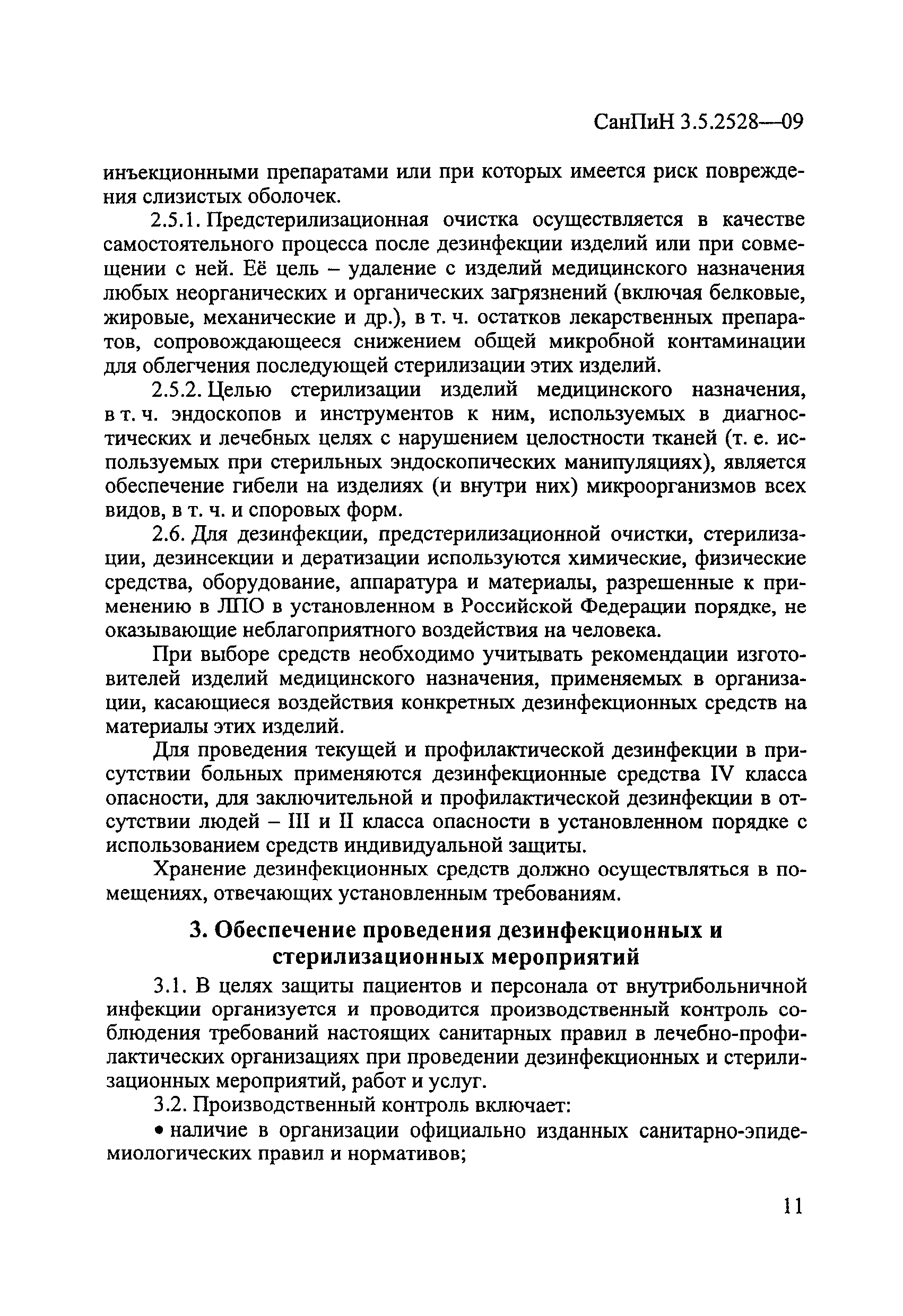 СанПиН 3.5.2528—09

инъекционными препаратами или при которых имеется риск повреждения слизистых оболочек.

2.5.1. Предстерилизационная очистка осуществляется в качестве самостоятельного процесса после дезинфекции изделий или при совмещении с ней. Её цель – удаление с изделий медицинского назначения любых неорганических и органических загрязнений (включая белковые, жировые, механические и др.), в т. ч. остатков лекарственных препаратов, сопровождающееся снижением общей микробной контаминации для облегчения последующей стерилизации этих изделий.

2.5.2. Целью стерилизации изделий медицинского назначения, в т. ч. эндоскопов и инструментов к ним, используемых в диагностических и лечебных целях с нарушением целостности тканей (т. е. используемых при стерильных эндоскопических манипуляциях), является обеспечение гибели на изделиях (и внутри них) микроорганизмов всех видов, в т. ч. и споровых форм.

2.6. Для дезинфекции, предстерилизационной очистки, стерилизации, дезинсекции и дератизации используются химические, физические средства, оборудование, аппаратура и материалы, разрешенные к применению в ЛПО в установленном в Российской Федерации порядке, не оказывающие неблагоприятного воздействия на человека.

При выборе средств необходимо учитывать рекомендации изготовителей изделий медицинского назначения, применяемых в организации, касающиеся воздействия конкретных дезинфекционных средств на материалы этих изделий.

Для проведения текущей и профилактической дезинфекции в присутствии больных применяются дезинфекционные средства IV класса опасности, для заключительной и профилактической дезинфекции в отсутствии людей – III и II класса опасности в установленном порядке с использованием средств индивидуальной защиты.

Хранение дезинфекционных средств должно осуществляться в помещениях, отвечающих установленным требованиям.

3. Обеспечение проведения дезинфекционных и стерилизационных мероприятий

3.1. В целях защиты пациентов и персонала от внутрибольничной инфекции организуется и проводится производственный контроль соблюдения требований настоящих санитарных правил в лечебно-профилактических организациях при проведении дезинфекционных и стерилизационных мероприятий, работ и услуг.

3.2. Производственный контроль включает:

• наличие в организации официально изданных санитарно-эпидемиологических правил и нормативов;

11